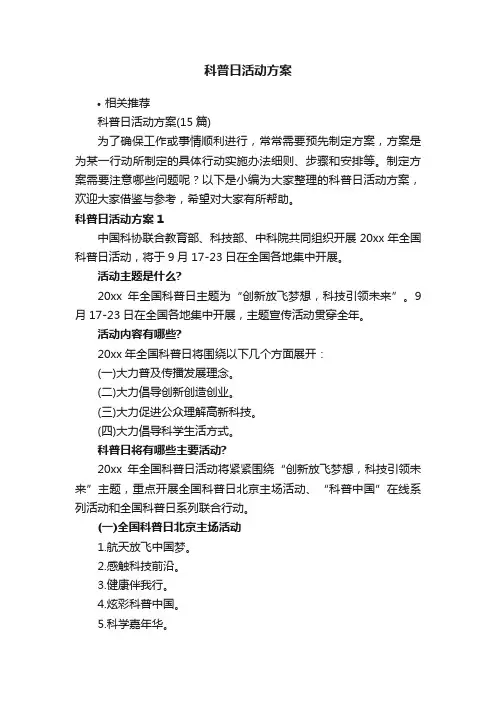 科普日活动方案

• 相关推荐

科普日活动方案(15 篇)

为了确保工作或事情顺利进行，常常需要预先制定方案，方案是为某一行动所制定的具体行动实施办法细则、步骤和安排等。制定方案需要注意哪些问题呢？以下是小编为大家整理的科普日活动方案，欢迎大家借鉴与参考，希望对大家有所帮助。

科普日活动方案 1

中国科协联合教育部、科技部、中科院共同组织开展 20xx 年全国科普日活动，将于 9 月 17-23 日在全国各地集中开展。

活动主题是什么?

20xx 年全国科普日主题为“创新放飞梦想，科技引领未来”。9 月 17-23 日在全国各地集中开展，主题宣传活动贯穿全年。

活动内容有哪些?

20xx 年全国科普日将围绕以下几个方面展开：

(一)大力普及传播发展理念。

(二)大力倡导创新创造创业。

(三)大力促进公众理解高新科技。

(四)大力倡导科学生活方式。

科普日将有哪些主要活动?

20xx 年全国科普日活动将紧紧围绕“创新放飞梦想，科技引领未来”主题，重点开展全国科普日北京主场活动、“科普中国”在线系列活动和全国科普日系列联合行动。

(一)全国科普日北京主场活动

1.航天放飞中国梦。

2.感触科技前沿。

3.健康伴我行。

4.炫彩科普中国。

5.科学嘉年华。